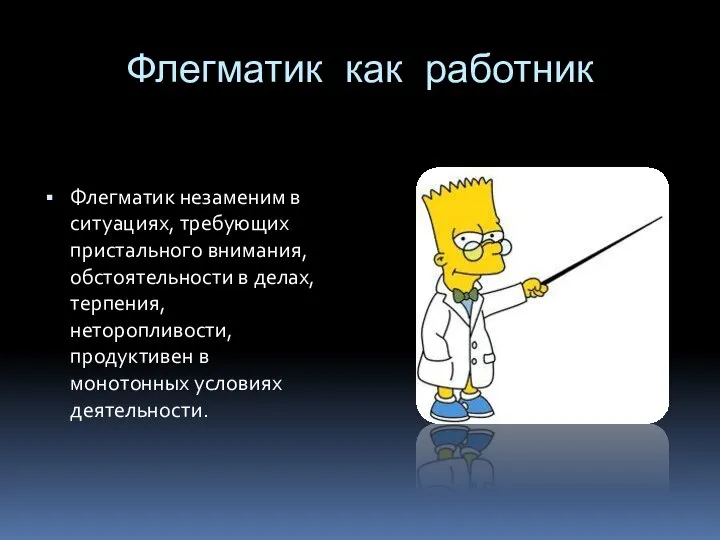 Флегматик как работник

▪ Флегматик незаменим в ситуациях, требующих пристального внимания, обстоятельности в делах, терпения, неторопливости, продуктивен в монотонных условиях деятельности.